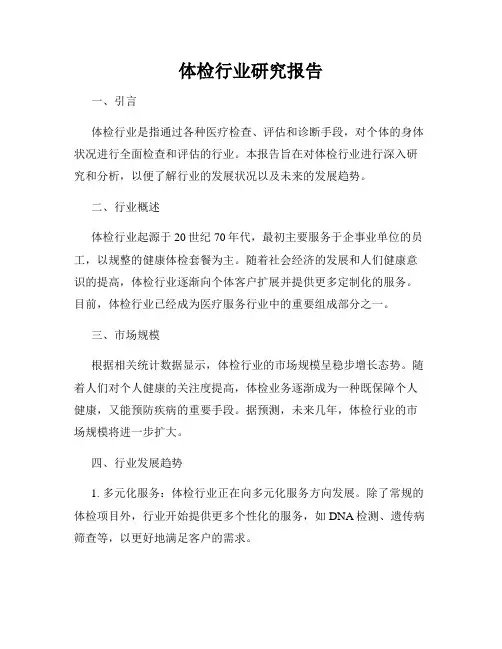 体检行业研究报告

一、引言

体检行业是指通过各种医疗检查、评估和诊断手段，对个体的身体状况进行全面检查和评估的行业。本报告旨在对体检行业进行深入研究和分析，以便了解行业的发展状况以及未来的发展趋势。

二、行业概述

体检行业起源于20世纪70年代，最初主要服务于企事业单位的员工，以规整的健康体检套餐为主。随着社会经济的发展和人们健康意识的提高，体检行业逐渐向个体客户扩展并提供更多定制化的服务。目前，体检行业已经成为医疗服务行业中的重要组成部分之一。

三、市场规模

根据相关统计数据显示，体检行业的市场规模呈稳步增长态势。随着人们对个人健康的关注度提高，体检业务逐渐成为一种既保障个人健康，又能预防疾病的重要手段。据预测，未来几年，体检行业的市场规模将进一步扩大。

四、行业发展趋势

1. 多元化服务：体检行业正在向多元化服务方向发展。除了常规的体检项目外，行业开始提供更多个性化的服务，如DNA检测、遗传病筛查等，以更好地满足客户的需求。